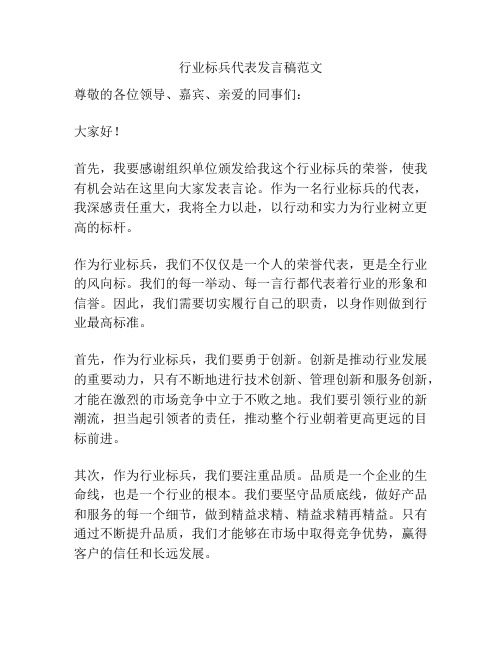 行业标兵代表发言稿范文

尊敬的各位领导、嘉宾、亲爱的同事们：

大家好！

首先，我要感谢组织单位颁发给我这个行业标兵的荣誉，使我有机会站在这里向大家发表言论。作为一名行业标兵的代表，我深感责任重大，我将全力以赴，以行动和实力为行业树立更高的标杆。

作为行业标兵，我们不仅仅是一个人的荣誉代表，更是全行业的风向标。我们的每一举动、每一言行都代表着行业的形象和信誉。因此，我们需要切实履行自己的职责，以身作则做到行业最高标准。

首先，作为行业标兵，我们要勇于创新。创新是推动行业发展的重要动力，只有不断地进行技术创新、管理创新和服务创新，才能在激烈的市场竞争中立于不败之地。我们要引领行业的新潮流，担当起引领者的责任，推动整个行业朝着更高更远的目标前进。

其次，作为行业标兵，我们要注重品质。品质是一个企业的生命线，也是一个行业的根本。我们要坚守品质底线，做好产品和服务的每一个细节，做到精益求精、精益求精再精益。只有通过不断提升品质，我们才能够在市场中取得竞争优势，赢得客户的信任和长远发展。